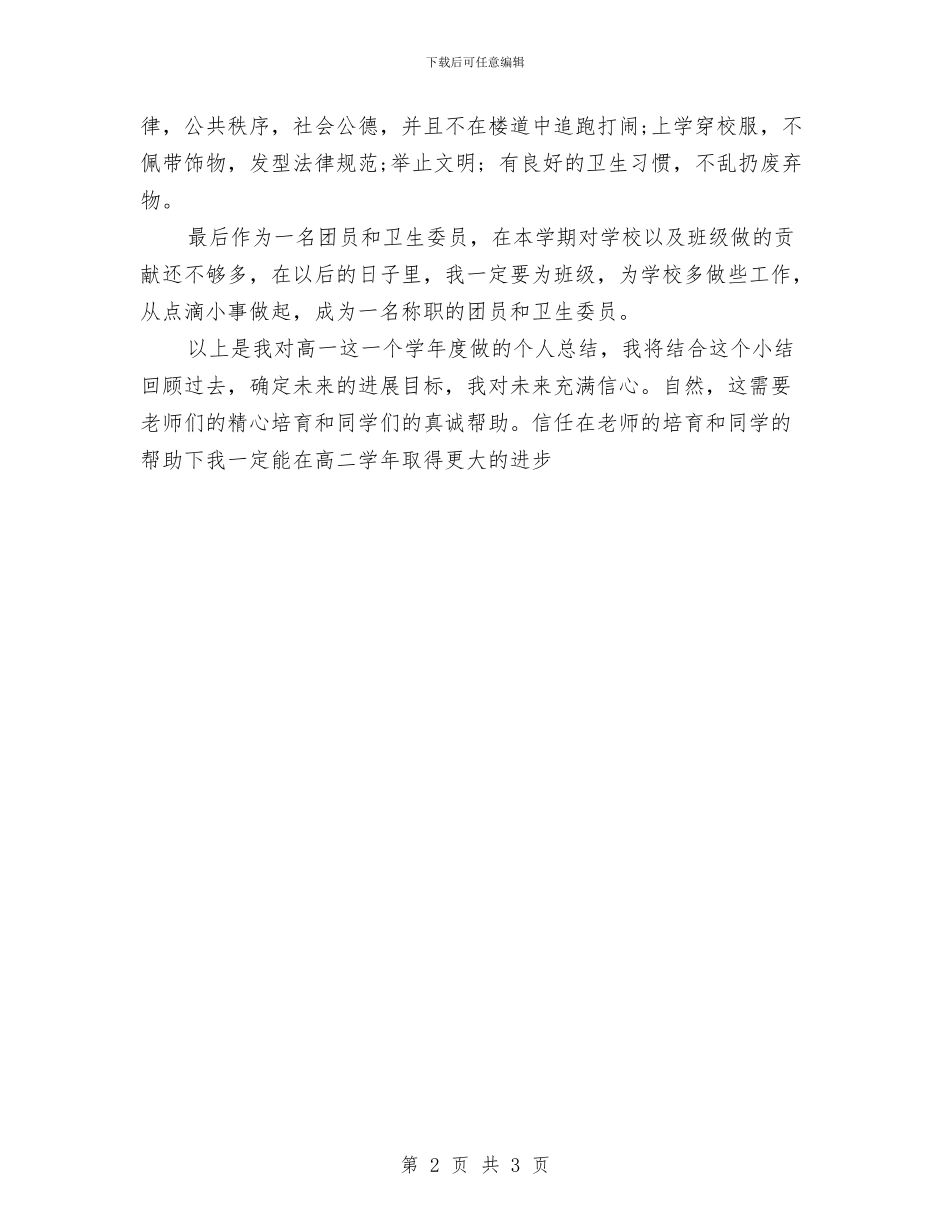 下载后可任意编辑

律，公共秩序，社会公德，并且不在楼道中追跑打闹;上学穿校服，不佩带饰物，发型法律规范;举止文明；有良好的卫生习惯，不乱扔废弃物。

最后作为一名团员和卫生委员，在本学期对学校以及班级做的贡献还不够多，在以后的日子里，我一定要为班级，为学校多做些工作，从点滴小事做起，成为一名称职的团员和卫生委员。

以上是我对高一这一个学年度做的个人总结，我将结合这个小结回顾过去，确定未来的进展目标，我对未来充满信心。自然，这需要老师们的精心培育和同学们的真诚帮助。信任在老师的培育和同学的帮助下我一定能在高二学年取得更大的进步

第 2 页 共 3 页